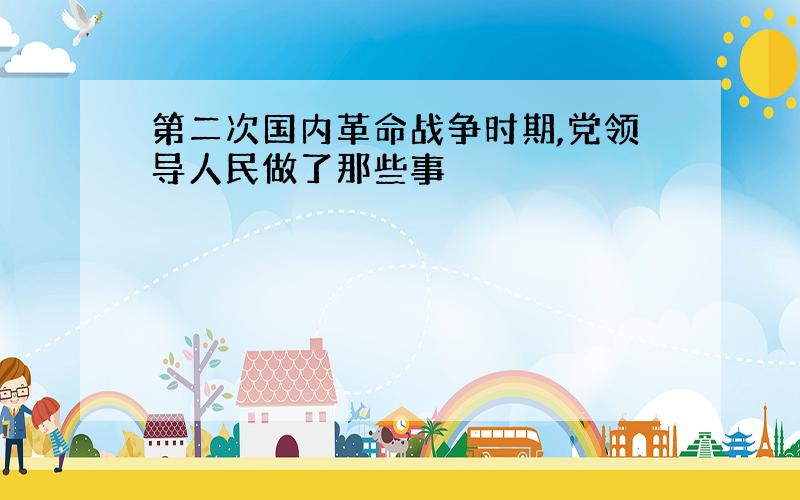 第二次国内革命战争时期,党领导人民做了那些事